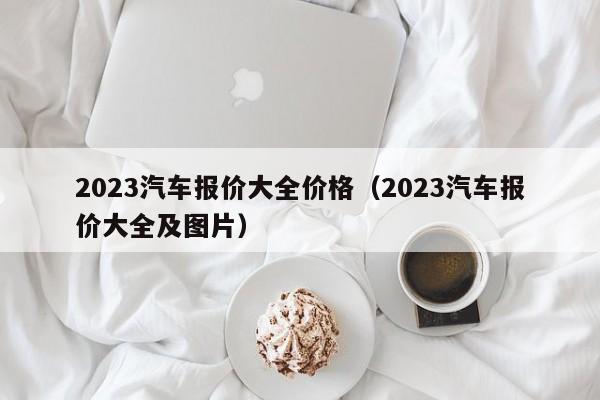 2023汽车报价大全价格（2023汽车报价大全及图片）